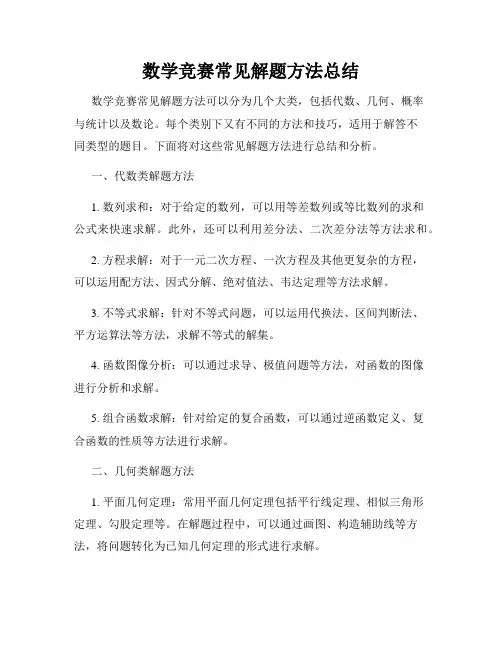 数学竞赛常见解题方法总结

数学竞赛常见解题方法可以分为几个大类，包括代数、几何、概率与统计以及数论。每个类别下又有不同的方法和技巧，适用于解答不同类型的题目。下面将对这些常见解题方法进行总结和分析。

一、代数类解题方法

1. 数列求和：对于给定的数列，可以用等差数列或等比数列的求和公式来快速求解。此外，还可以利用差分法、二次差分法等方法求和。

2. 方程求解：对于一元二次方程、一次方程及其他更复杂的方程，可以运用配方法、因式分解、绝对值法、韦达定理等方法求解。

3. 不等式求解：针对不等式问题，可以运用代换法、区间判断法、平方运算法等方法，求解不等式的解集。

4. 函数图像分析：可以通过求导、极值问题等方法，对函数的图像进行分析和求解。

5. 组合函数求解：针对给定的复合函数，可以通过逆函数定义、复合函数的性质等方法进行求解。

二、几何类解题方法

1. 平面几何定理：常用平面几何定理包括平行线定理、相似三角形定理、勾股定理等。在解题过程中，可以通过画图、构造辅助线等方法，将问题转化为已知几何定理的形式进行求解。